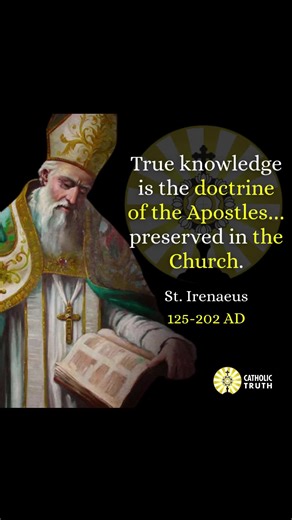 True knowledge is the doctrine of the Apostles... preserved in the Church.

St. Irenaeus
125-202 AD

CATHOLIC TRUTH